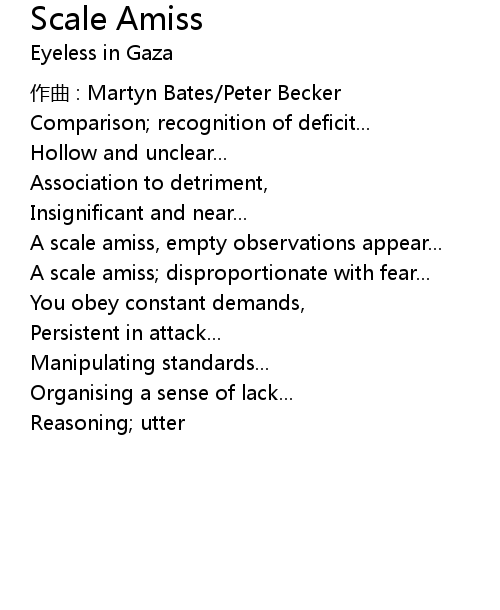 Scale Amiss
Eyeless in Gaza

作曲 : Martyn Bates/Peter Becker
Comparison; recognition of deficit...
Hollow and unclear...
Association to detriment,
Insignificant and near...
A scale amiss, empty observations appear...
A scale amiss; disproportionate with fear...
You obey constant demands,
Persistent in attack...
Manipulating standards...
Organising a sense of lack...
Reasoning; utter